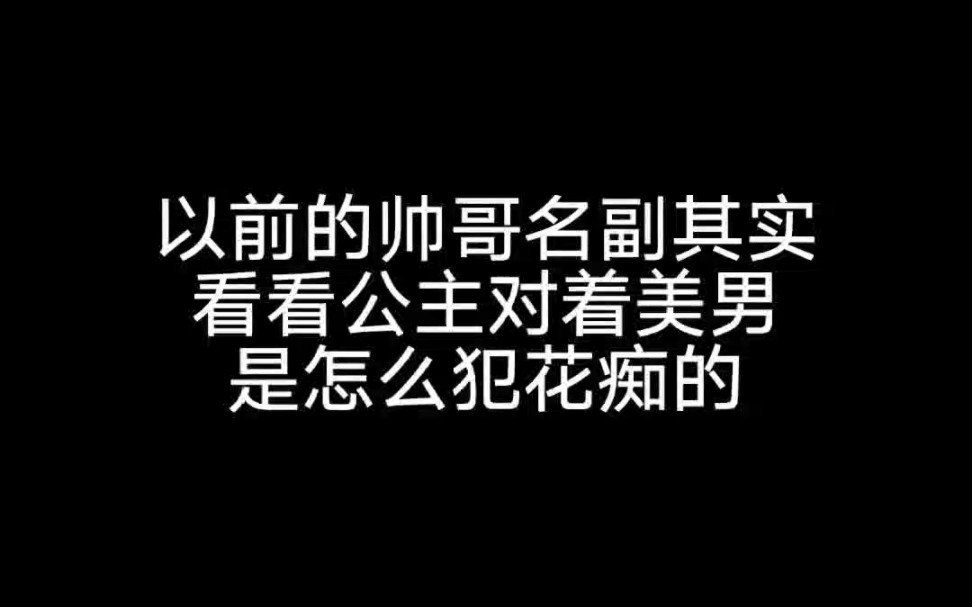 以前的帅哥名副其实
看看公主对着美男
是怎么犯花痴的